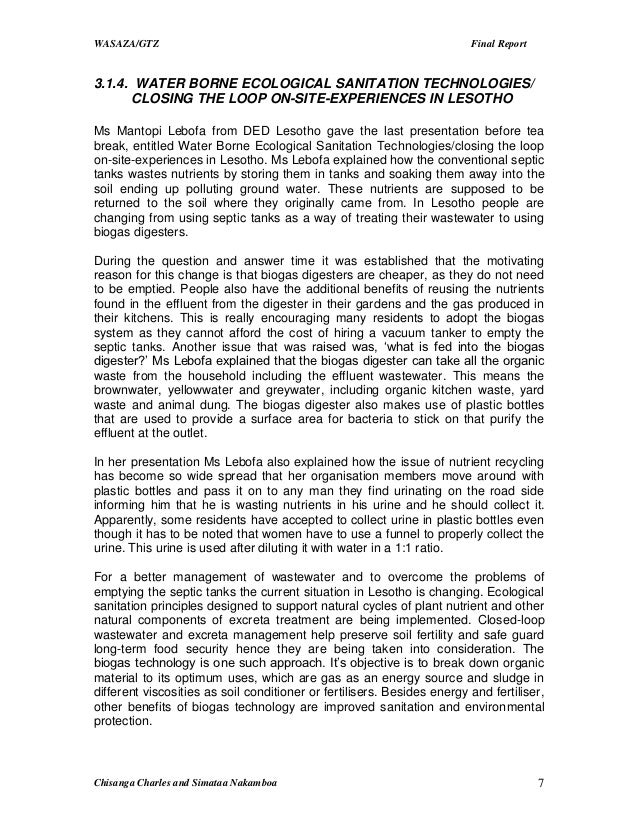 WASAZA/GTZ

Final Report

3.1.4. WATER BORNE ECOLOGICAL SANITATION TECHNOLOGIES/ CLOSING THE LOOP ON-SITE-EXPERIENCES IN LESOTHO

Ms Mantopi Lebofa from DED Lesotho gave the last presentation before tea break, entitled Water Borne Ecological Sanitation Technologies/closing the loop on-site-experiences in Lesotho. Ms Lebofa explained how the conventional septic tanks wastes nutrients by storing them in tanks and soaking them away into the soil ending up polluting ground water. These nutrients are supposed to be returned to the soil where they originally came from. In Lesotho people are changing from using septic tanks as a way of treating their wastewater to using biogas digesters.

During the question and answer time it was established that the motivating reason for this change is that biogas digesters are cheaper, as they do not need to be emptied. People also have the additional benefits of reusing the nutrients found in the effluent from the digester in their gardens and the gas produced in their kitchens. This is really encouraging many residents to adopt the biogas system as they cannot afford the cost of hiring a vacuum tanker to empty the septic tanks. Another issue that was raised was, 'what is fed into the biogas digester?' Ms Lebofa explained that the biogas digester can take all the organic waste from the household including the effluent wastewater. This means the brownwater, yellowwater and greywater, including organic kitchen waste, yard waste and animal dung. The biogas digester also makes use of plastic bottles that are used to provide a surface area for bacteria to stick on that purify the effluent at the outlet.

In her presentation Ms Lebofa also explained how the issue of nutrient recycling has become so wide spread that her organisation members move around with plastic bottles and pass it on to any man they find urinating on the road side informing him that he is wasting nutrients in his urine and he should collect it. Apparently, some residents have accepted to collect urine in plastic bottles even though it has to be noted that women have to use a funnel to properly collect the urine. This urine is used after diluting it with water in a 1:1 ratio.

For a better management of wastewater and to overcome the problems of emptying the septic tanks the current situation in Lesotho is changing. Ecological sanitation principles designed to support natural cycles of plant nutrient and other natural components of excreta treatment are being implemented. Closed-loop wastewater and excreta management help preserve soil fertility and safe guard long-term food security hence they are being taken into consideration. The biogas technology is one such approach. It's objective is to break down organic material to its optimum uses, which are gas as an energy source and sludge in different viscosities as soil conditioner or fertilisers. Besides energy and fertiliser, other benefits of biogas technology are improved sanitation and environmental protection.

Chisanga Charles and Simataa Nakamboa

7